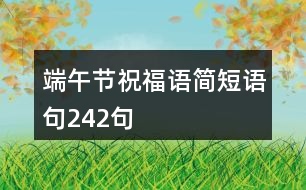 端午节祝福语简短语句242句